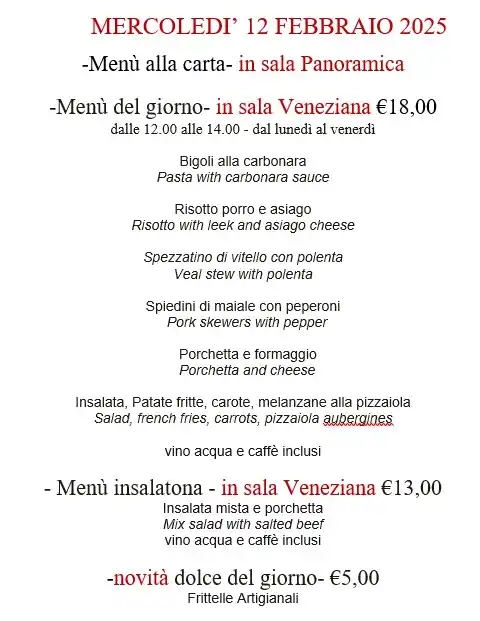 MERCOLEDI' 12 FEBBRAIO 2025

-Menù alla carta- in sala Panoramica

-Menù del giorno- in sala Veneziana €18,00
dalle 12.00 alle 14.00 - dal lunedì al venerdì

Bigoli alla carbonara
Pasta with carbonara sauce

Risotto porro e asiago
Risotto with leek and asiago cheese

Spezzatino di vitello con polenta
Veal stew with polenta

Spiedini di maiale con peperoni
Pork skewers with pepper

Porchetta e formaggio
Porchetta and cheese

Insalata, Patate fritte, carote, melanzane alla pizzaiola
Salad, french fries, carrots, pizzaiola aubergines

vino acqua e caffè inclusi

- Menù insalatona - in sala Veneziana €13,00
Insalata mista e porchetta
Mix salad with salted beef
vino acqua e caffè inclusi

-novità dolce del giorno- €5,00
Frittelle Artigianali